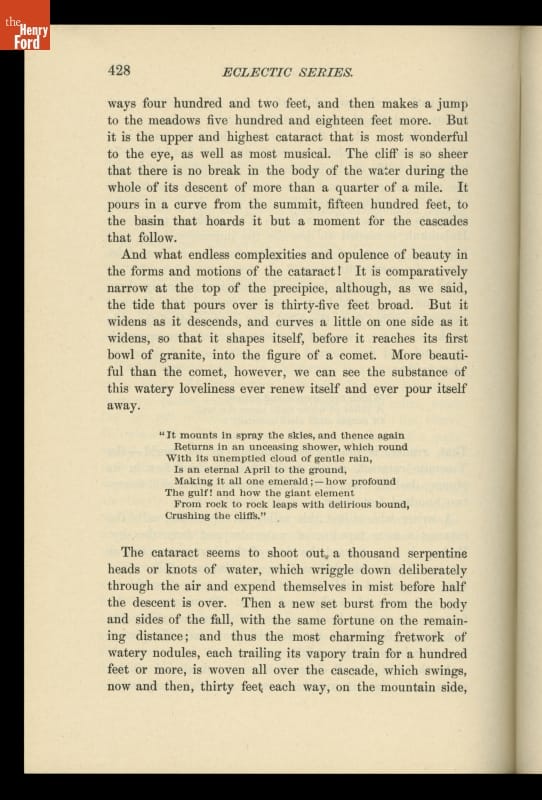 the Henry Ford

428 ECLECTIC SERIES.

ways four hundred and two feet, and then makes a jump to the meadows five hundred and eighteen feet more. But it is the upper and highest cataract that is most wonderful to the eye, as well as most musical. The cliff is so sheer that there is no break in the body of the water during the whole of its descent of more than a quarter of a mile. It pours in a curve from the summit, fifteen hundred feet, to the basin that hoards it but a moment for the cascades that follow.

And what endless complexities and opulence of beauty in the forms and motions of the cataract! It is comparatively narrow at the top of the precipice, although, as we said, the tide that pours over is thirty-five feet broad. But it widens as it descends, and curves a little on one side as it widens, so that it shapes itself, before it reaches its first bowl of granite, into the figure of a comet. More beautiful than the comet, however, we can see the substance of this watery loveliness ever renew itself and ever pour itself away.

"It mounts in spray the skies, and thence again
Returns in an unceasing shower, which round
With its unemptied cloud of gentle rain,
Is an eternal April to the ground,
Making it all one emerald;—how profound
The gulf! and how the giant element
From rock to rock leaps with delirious bound,
Crushing the cliffs."

The cataract seems to shoot out, a thousand serpentine heads or knots of water, which wriggle down deliberately through the air and expend themselves in mist before half the descent is over. Then a new set burst from the body and sides of the fall, with the same fortune on the remaining distance; and thus the most charming fretwork of watery nodules, each trailing its vapory train for a hundred feet or more, is woven all over the cascade, which swings, now and then, thirty feet each way, on the mountain side,